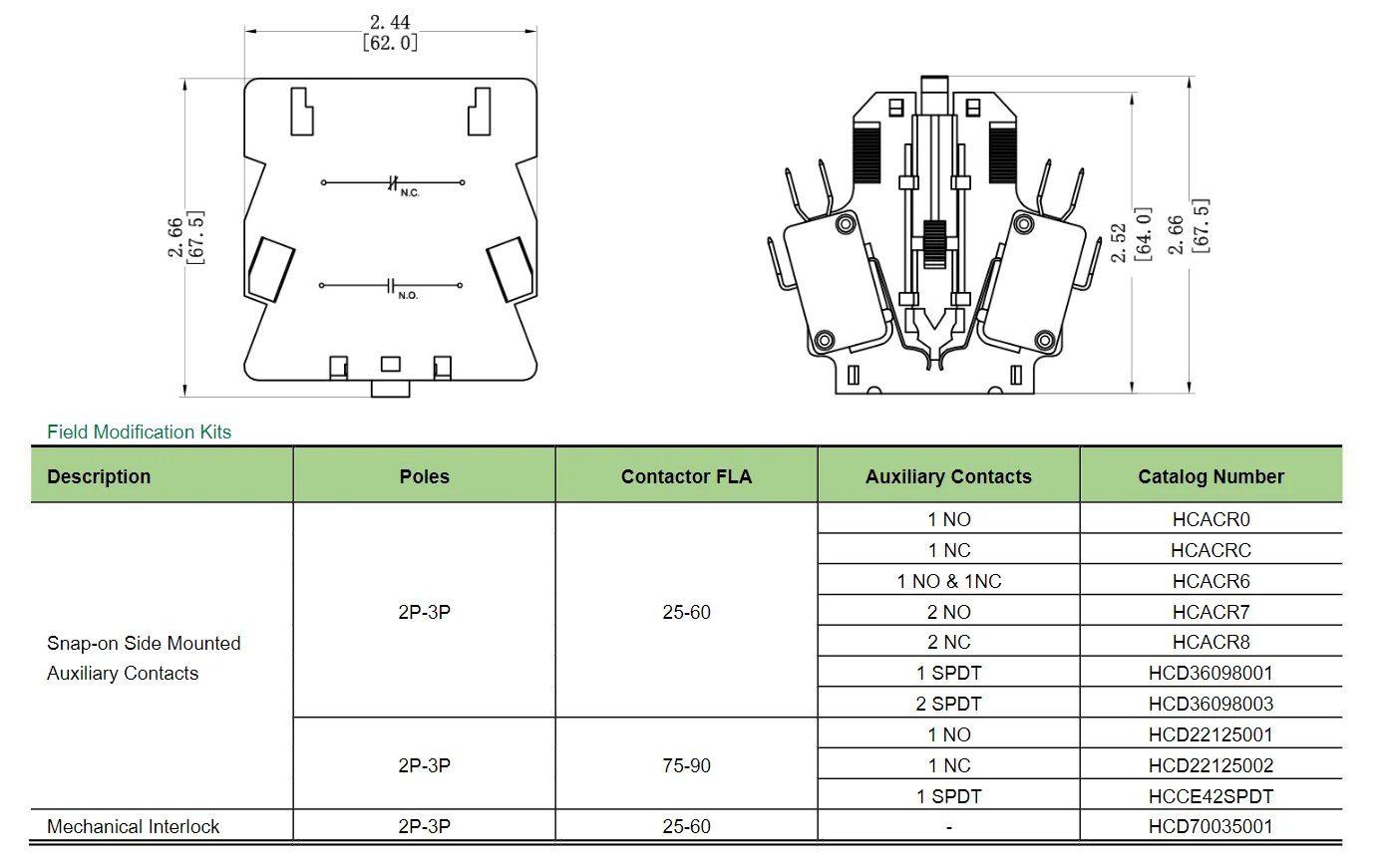 2.44
[62.0]

2.66
[67.5]

N.C.

N.O.

2.52
[64.0]

2.66
[67.5]

Field Modification Kits

| Description | Poles | Contactor FLA | Auxiliary Contacts | Catalog Number |
|---|---|---|---|---|
| Snap-on Side Mounted Auxiliary Contacts | 2P-3P | 25-60 | 1 NO | HCACR0 |
| | | | 1 NC | HCACRC |
| | | | 1 NO & 1NC | HCACR6 |
| | | | 2 NO | HCACR7 |
| | | | 2 NC | HCACR8 |
| | | | 1 SPDT | HCD36098001 |
| | | | 2 SPDT | HCD36098003 |
| | 2P-3P | 75-90 | 1 NO | HCD22125001 |
| | | | 1 NC | HCD22125002 |
| | | | 1 SPDT | HCCE42SPDT |
| Mechanical Interlock | 2P-3P | 25-60 | - | HCD70035001 |